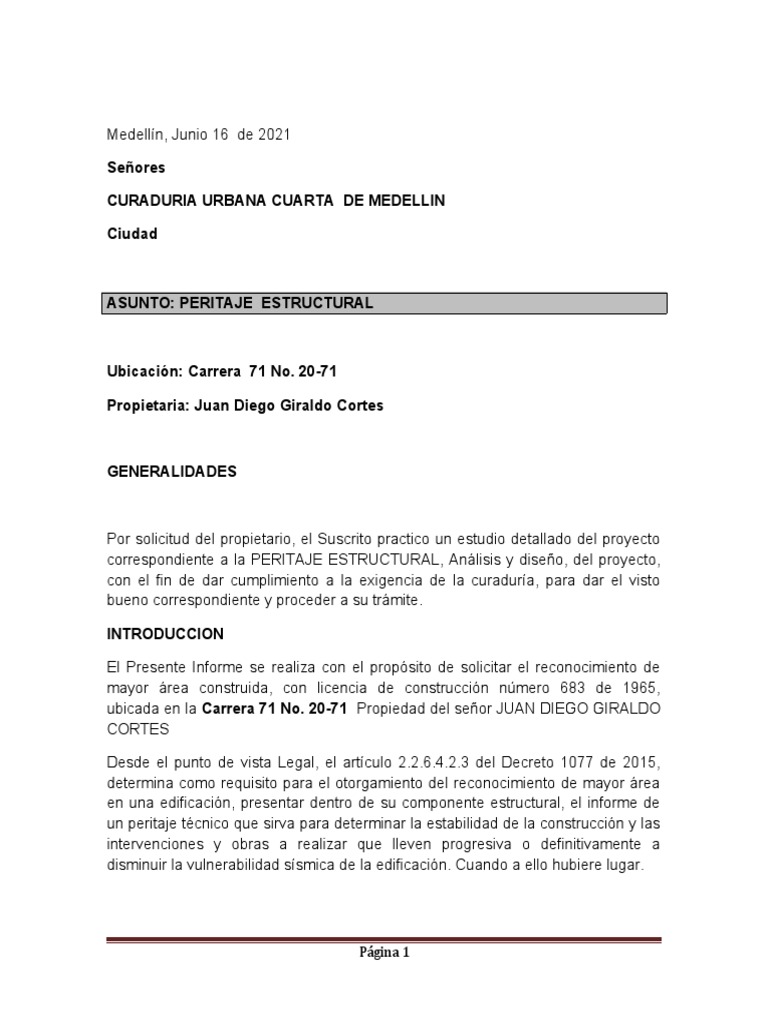 Medellín, Junio 16 de 2021

Señores

CURADURIA URBANA CUARTA DE MEDELLIN

Ciudad

ASUNTO: PERITAJE ESTRUCTURAL

Ubicación: Carrera 71 No. 20-71

Propietaria: Juan Diego Giraldo Cortes

GENERALIDADES

Por solicitud del propietario, el Suscrito practico un estudio detallado del proyecto correspondiente a la PERITAJE ESTRUCTURAL, Análisis y diseño, del proyecto, con el fin de dar cumplimiento a la exigencia de la curaduría, para dar el visto bueno correspondiente y proceder a su trámite.

INTRODUCCION

El Presente Informe se realiza con el propósito de solicitar el reconocimiento de mayor área construida, con licencia de construcción número 683 de 1965, ubicada en la Carrera 71 No. 20-71 Propiedad del señor JUAN DIEGO GIRALDO CORTES

Desde el punto de vista Legal, el artículo 2.2.6.4.2.3 del Decreto 1077 de 2015, determina como requisito para el otorgamiento del reconocimiento de mayor área en una edificación, presentar dentro de su componente estructural, el informe de un peritaje técnico que sirva para determinar la estabilidad de la construcción y las intervenciones y obras a realizar que lleven progresiva o definitivamente a disminuir la vulnerabilidad sísmica de la edificación. Cuando a ello hubiere lugar.

Página 1